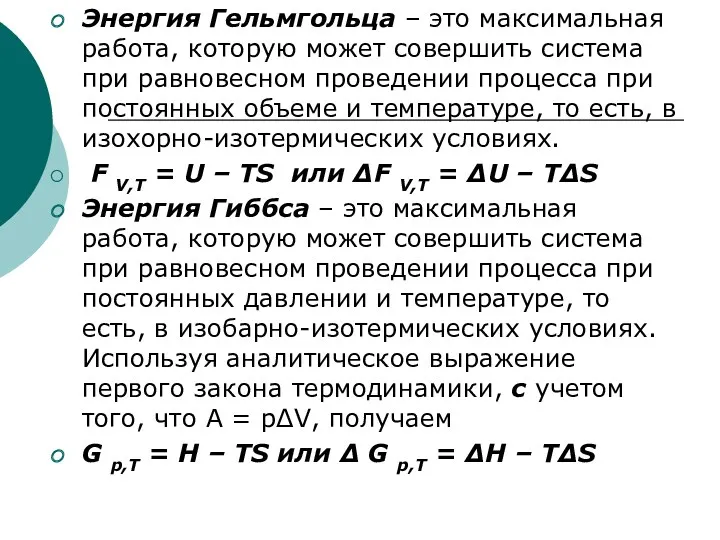 Энергия Гельмгольца – это максимальная работа, которую может совершить система при равновесном проведении процесса при постоянных объеме и температуре, то есть, в изохорно-изотермических условиях.

$F_{V,T} = U – TS$ или $\Delta F_{V,T} = \Delta U – T\Delta S$

Энергия Гиббса – это максимальная работа, которую может совершить система при равновесном проведении процесса при постоянных давлении и температуре, то есть, в изобарно-изотермических условиях. Используя аналитическое выражение первого закона термодинамики, с учетом того, что $A = p\Delta V$, получаем

$G_{p,T} = H – TS$ или $\Delta G_{p,T} = \Delta H – T\Delta S$